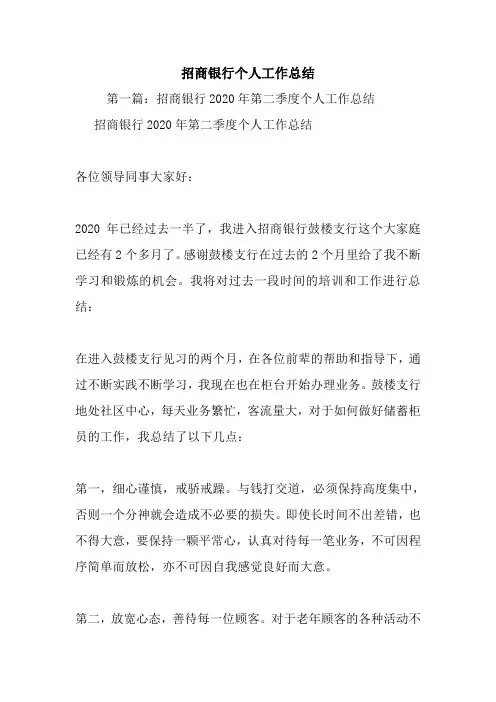 招商银行个人工作总结

第一篇：招商银行 2020 年第二季度个人工作总结

招商银行 2020 年第二季度个人工作总结

各位领导同事大家好：

2020 年已经过去一半了，我进入招商银行鼓楼支行这个大家庭已经有 2 个多月了。感谢鼓楼支行在过去的 2 个月里给了我不断学习和锻炼的机会。我将对过去一段时间的培训和工作进行总结：

在进入鼓楼支行见习的两个月，在各位前辈的帮助和指导下，通过不断实践不断学习，我现在也在柜台开始办理业务。鼓楼支行地处社区中心，每天业务繁忙，客流量大，对于如何做好储蓄柜员的工作，我总结了以下几点：

第一，细心谨慎，戒骄戒躁。与钱打交道，必须保持高度集中，否则一个分神就会造成不必要的损失。即使长时间不出差错，也不得大意，要保持一颗平常心，认真对待每一笔业务，不可因程序简单而放松，亦不可因自我感觉良好而大意。

第二，放宽心态，善待每一位顾客。对于老年顾客的各种活动不